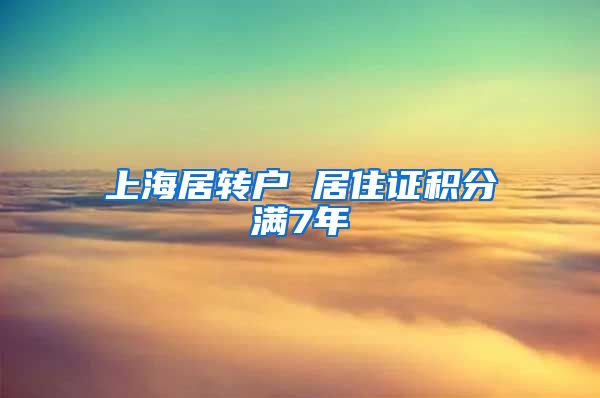 上海居转户 居住证积分满7年